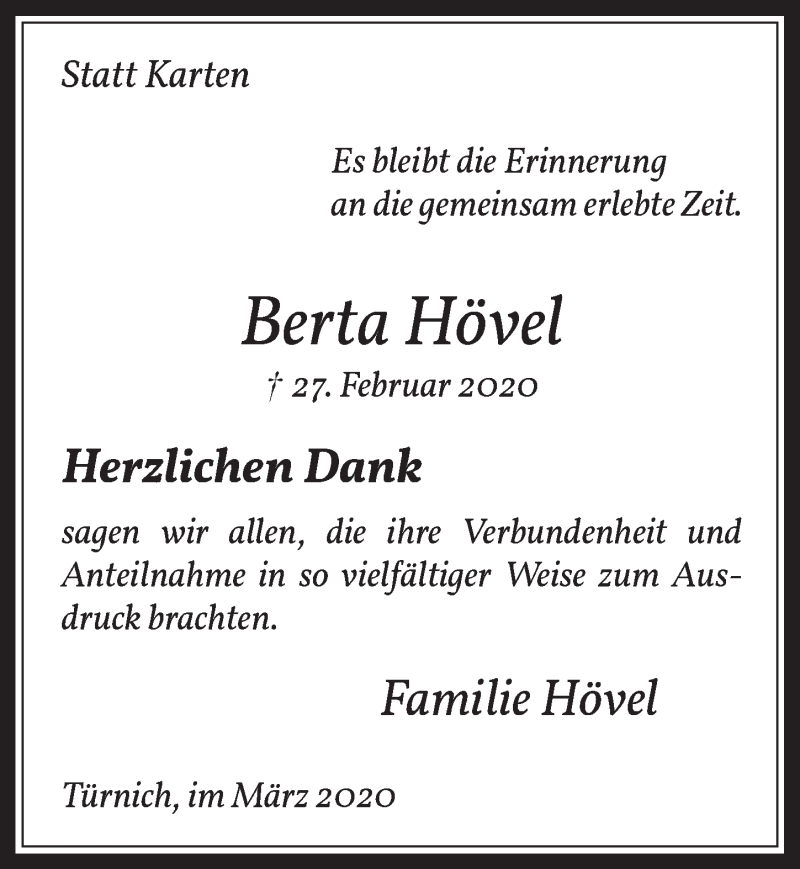 Statt Karten

Es bleibt die Erinnerung
an die gemeinsam erlebte Zeit.

Berta Hövel

† 27. Februar 2020

Herzlichen Dank

sagen wir allen, die ihre Verbundenheit und Anteilnahme in so vielfältiger Weise zum Ausdruck brachten.

Familie Hövel

Türnich, im März 2020